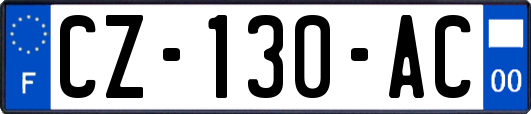 F
CZ-130-AC
00